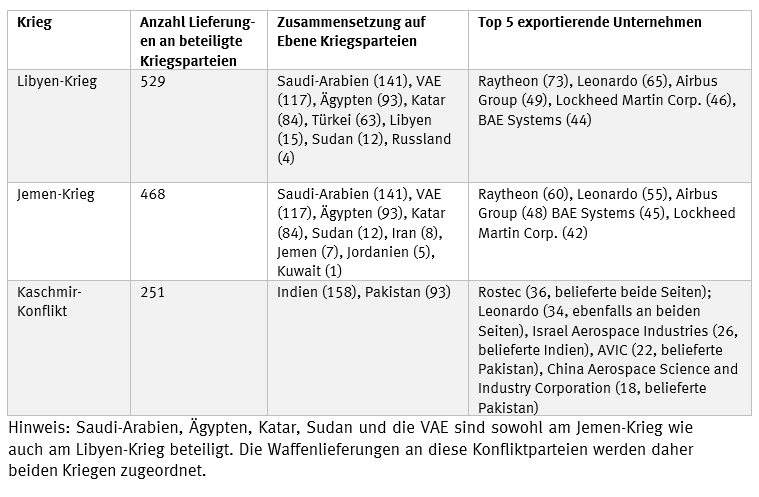 | Krieg | Anzahl Lieferungen an beteiligte Kriegsparteien | Zusammensetzung auf Ebene Kriegsparteien | Top 5 exportierende Unternehmen |
|---|---|---|---|
| Libyen-Krieg | 529 | Saudi-Arabien (141), VAE (117), Ägypten (93), Katar (84), Türkei (63), Libyen (15), Sudan (12), Russland (4) | Raytheon (73), Leonardo (65), Airbus Group (49), Lockheed Martin Corp. (46), BAE Systems (44) |
| Jemen-Krieg | 468 | Saudi-Arabien (141), VAE (117), Ägypten (93), Katar (84), Sudan (12), Iran (8), Jemen (7), Jordanien (5), Kuwait (1) | Raytheon (60), Leonardo (55), Airbus Group (48) BAE Systems (45), Lockheed Martin Corp. (42) |
| Kaschmir-Konflikt | 251 | Indien (158), Pakistan (93) | Rostec (36, belieferte beide Seiten); Leonardo (34, ebenfalls an beiden Seiten), Israel Aerospace Industries (26, belieferte Indien), AVIC (22, belieferte Pakistan), China Aerospace Science and Industry Corporation (18, belieferte Pakistan) |

Hinweis: Saudi-Arabien, Ägypten, Katar, Sudan und die VAE sind sowohl am Jemen-Krieg wie auch am Libyen-Krieg beteiligt. Die Waffenlieferungen an diese Konfliktparteien werden daher beiden Kriegen zugeordnet.